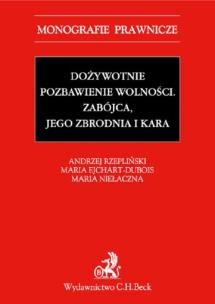 MONOGRAFIE PRAWNICZE

DOŻYWOTNIE POZBAWIENIE WOLNOŚCI. ZABÓJCA, JEGO ZBRODNIA I KARA

ANDRZEJ RZEPLIŃSKI
MARIA EJCHART-DUBOIS
MARIA NIEŁACZNA

Wydawnictwo C.H.Beck